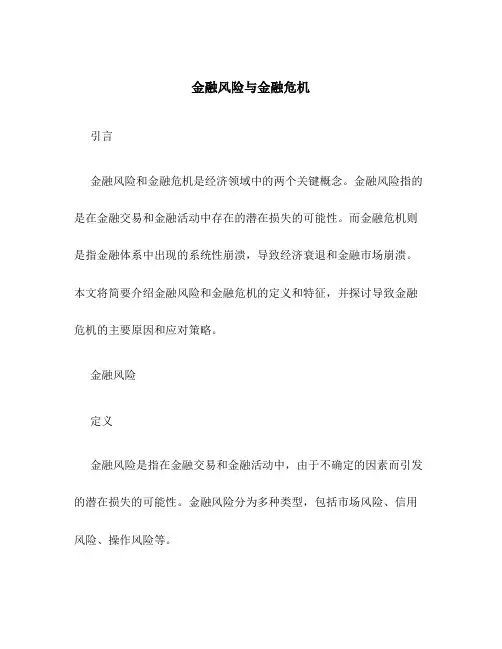 金融风险与金融危机

引言

金融风险和金融危机是经济领域中的两个关键概念。金融风险指的是在金融交易和金融活动中存在的潜在损失的可能性。而金融危机则是指金融体系中出现的系统性崩溃，导致经济衰退和金融市场崩溃。本文将简要介绍金融风险和金融危机的定义和特征，并探讨导致金融危机的主要原因和应对策略。

金融风险

定义

金融风险是指在金融交易和金融活动中，由于不确定的因素而引发的潜在损失的可能性。金融风险分为多种类型，包括市场风险、信用风险、操作风险等。